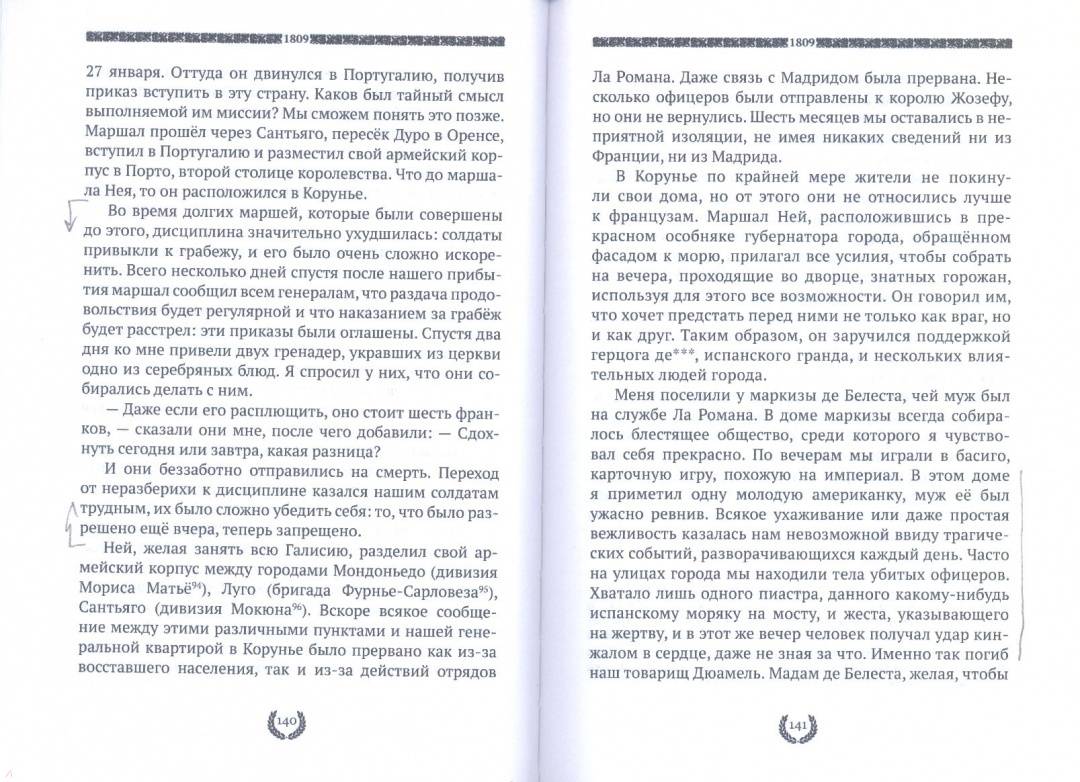 1809

27 января. Оттуда он двинулся в Португалию, получив приказ вступить в эту страну. Каков был тайный смысл выполняемой им миссии? Мы сможем понять это позже. Маршал прошёл через Сантьяго, пересёк Дуро в Оренсе, вступил в Португалию и разместил свой армейский корпус в Порто, второй столице королевства. Что до маршала Нея, то он расположился в Корунье.

Во время долгих маршей, которые были совершены до этого, дисциплина значительно ухудшилась: солдаты привыкли к грабежу, и его было очень сложно искоренить. Всего несколько дней спустя после нашего прибытия маршал сообщил всем генералам, что раздача продовольствия будет регулярной и что наказанием за грабёж будет расстрел: эти приказы были оглашены. Спустя два дня ко мне привели двух гренадер, укравших из церкви одно из серебряных блюд. Я спросил у них, что они собирались делать с ним.

— Даже если его расплющить, оно стоит шесть франков, — сказали они мне, после чего добавили: — Сдохнуть сегодня или завтра, какая разница?

И они беззаботно отправились на смерть. Переход от неразберихи к дисциплине казался нашим солдатам трудным, их было сложно убедить себя: то, что было разрешено ещё вчера, теперь запрещено.

Ней, желая занять всю Галисию, разделил свой армейский корпус между городами Мондоньедо (дивизия Мориса Матьё$^{94}$), Луго (бригада Фурнье-Сарловеза$^{95}$), Сантьяго (дивизия Мокюна$^{96}$). Вскоре всякое сообщение между этими различными пунктами и нашей генеральной квартирой в Корунье было прервано как из-за восставшего населения, так и из-за действий отрядов

140

1809

Ла Романа. Даже связь с Мадридом была прервана. Несколько офицеров были отправлены к королю Жозефу, но они не вернулись. Шесть месяцев мы оставались в неприятной изоляции, не имея никаких сведений ни из Франции, ни из Мадрида.

В Корунье по крайней мере жители не покинули свои дома, но от этого они не относились лучше к французам. Маршал Ней, расположившись в прекрасном особняке губернатора города, обращённом фасадом к морю, прилагал все усилия, чтобы собрать на вечера, проходящие во дворце, знатных горожан, используя для этого все возможности. Он говорил им, что хочет предстать перед ними не только как враг, но и как друг. Таким образом, он заручился поддержкой герцога де***, испанского гранда, и нескольких влиятельных людей города.

Меня поселили у маркизы де Белеста, чей муж был на службе Ла Романа. В доме маркизы всегда собиралось блестящее общество, среди которого я чувствовал себя прекрасно. По вечерам мы играли в басиго, карточную игру, похожую на империал. В этом доме я приметил одну молодую американку, муж её был ужасно ревнив. Всякое ухаживание или даже простая вежливость казалась нам невозможной ввиду трагических событий, разворачивающихся каждый день. Часто на улицах города мы находили тела убитых офицеров. Хватало лишь одного пиастра, данного какому-нибудь испанскому моряку на мосту, и жеста, указывающего на жертву, и в этот же вечер человек получал удар кинжалом в сердце, даже не зная за что. Именно так погиб наш товарищ Дюамель. Мадам де Белеста, желая, чтобы

141